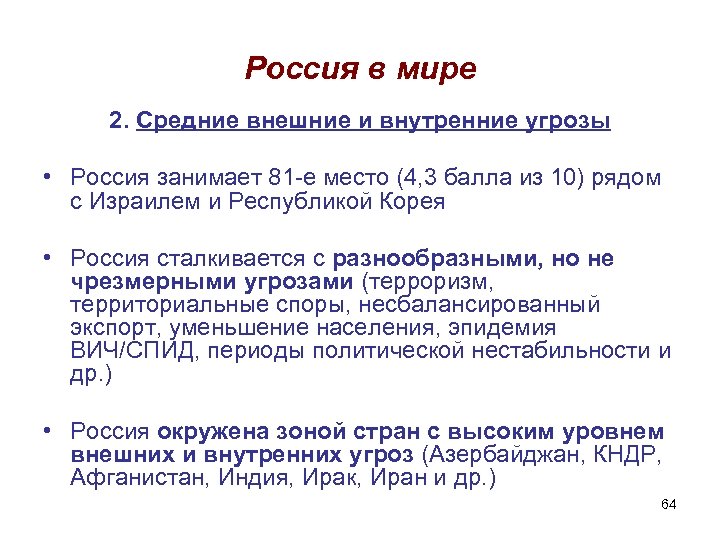 Россия в мире

2. Средние внешние и внутренние угрозы

• Россия занимает 81-е место (4,3 балла из 10) рядом с Израилем и Республикой Корея

• Россия сталкивается с разнообразными, но не чрезмерными угрозами (терроризм, территориальные споры, несбалансированный экспорт, уменьшение населения, эпидемия ВИЧ/СПИД, периоды политической нестабильности и др.)

• Россия окружена зоной стран с высоким уровнем внешних и внутренних угроз (Азербайджан, КНДР, Афганистан, Индия, Ирак, Иран и др.)

64